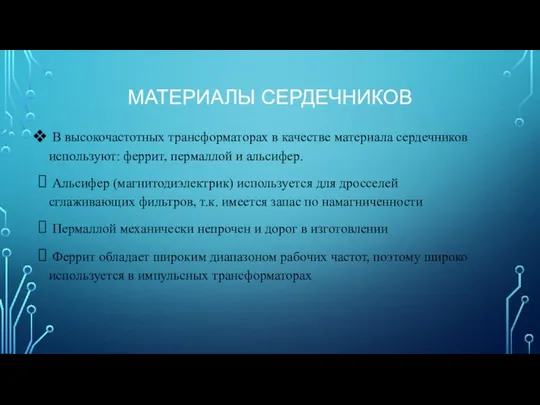 МАТЕРИАЛЫ СЕРДЕЧНИКОВ

❖ В высокочастотных трансформаторах в качестве материала сердечников используют: феррит, пермаллой и альсифер.

 Альсифер (магнитодиэлектрик) используется для дросселей сглаживающих фильтров, т.к. имеется запас по намагниченности

 Пермаллой механически непрочен и дорог в изготовлении

 Феррит обладает широким диапазоном рабочих частот, поэтому широко используется в импульсных трансформаторах